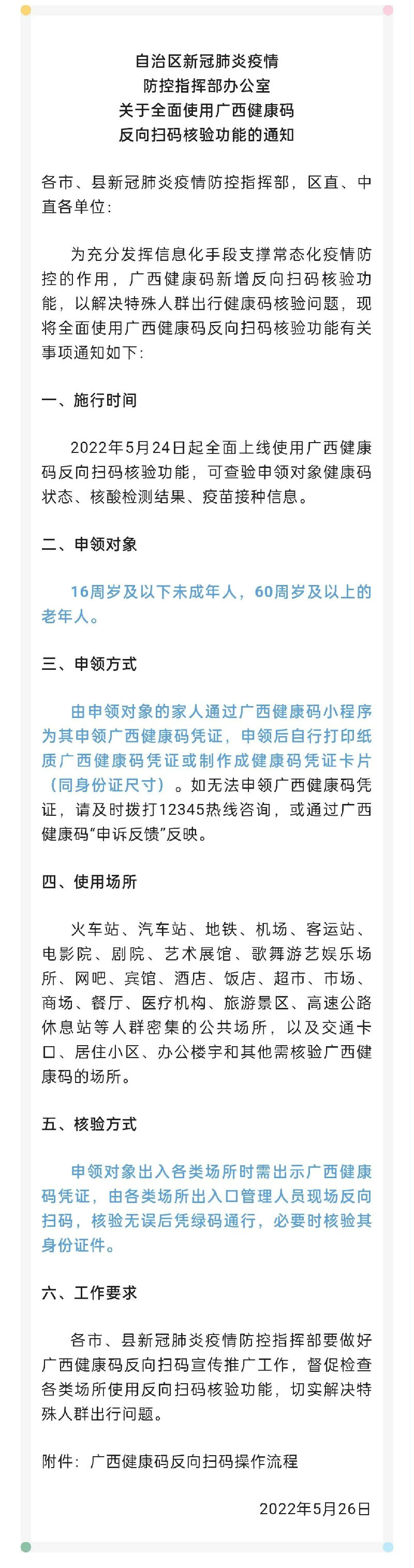 自治区新冠肺炎疫情
防控指挥部办公室
关于全面使用广西健康码
反向扫码核验功能的通知

各市、县新冠肺炎疫情防控指挥部，区直、中直各单位：

为充分发挥信息化手段支撑常态化疫情防控的作用，广西健康码新增反向扫码核验功能，以解决特殊人群出行健康码核验问题，现将全面使用广西健康码反向扫码核验功能有关事项通知如下：

一、施行时间

2022年5月24日起全面上线使用广西健康码反向扫码核验功能，可查验申领对象健康码状态、核酸检测结果、疫苗接种信息。

二、申领对象

16周岁及以下未成年人，60周岁及以上的老年人。

三、申领方式

由申领对象的家人通过广西健康码小程序为其申领广西健康码凭证，申领后自行打印纸质广西健康码凭证或制作成健康码凭证卡片（同身份证尺寸）。如无法申领广西健康码凭证，请及时拨打12345热线咨询，或通过广西健康码“申诉反馈”反映。

四、使用场所

火车站、汽车站、地铁、机场、客运站、电影院、剧院、艺术展馆、歌舞游艺娱乐场所、网吧、宾馆、酒店、饭店、超市、市场、商场、餐厅、医疗机构、旅游景区、高速公路休息站等人群密集的公共场所，以及交通卡口、居住小区、办公楼宇和其他需核验广西健康码的场所。

五、核验方式

申领对象出入各类场所时需出示广西健康码凭证，由各类场所出入口管理人员现场反向扫码，核验无误后凭绿码通行，必要时核验其身份证件。

六、工作要求

各市、县新冠肺炎疫情防控指挥部要做好广西健康码反向扫码宣传推广工作，督促检查各类场所使用反向扫码核验功能，切实解决特殊人群出行问题。

附件：广西健康码反向扫码操作流程

2022年5月26日